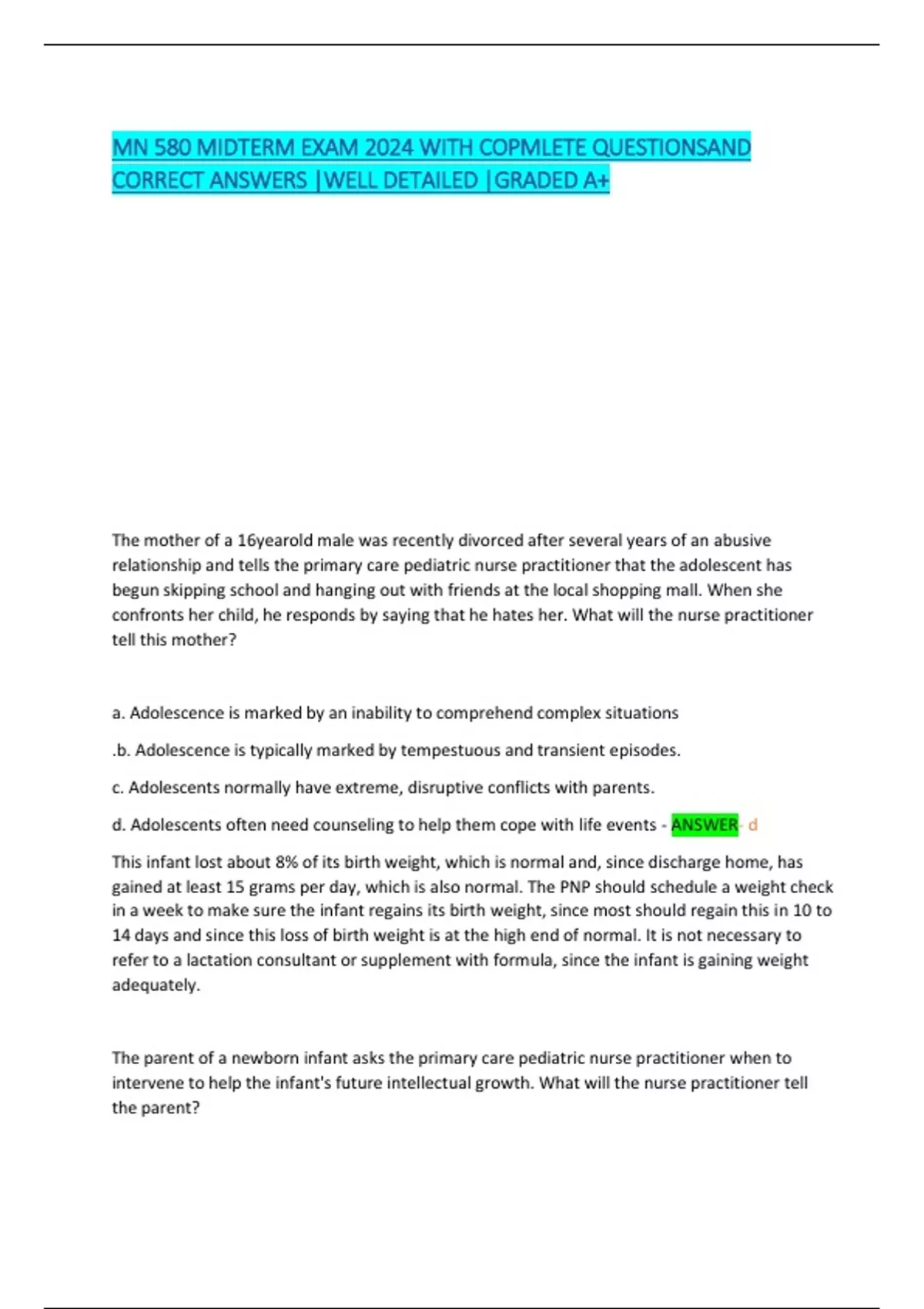 MN 580 MIDTERM EXAM 2024 WITH COPMLETE QUESTIONSAND CORRECT ANSWERS |WELL DETAILED |GRADED A+

The mother of a 16yearold male was recently divorced after several years of an abusive relationship and tells the primary care pediatric nurse practitioner that the adolescent has begun skipping school and hanging out with friends at the local shopping mall. When she confronts her child, he responds by saying that he hates her. What will the nurse practitioner tell this mother?

a. Adolescence is marked by an inability to comprehend complex situations

.b. Adolescence is typically marked by tempestuous and transient episodes.

c. Adolescents normally have extreme, disruptive conflicts with parents.

d. Adolescents often need counseling to help them cope with life events - ANSWER- d

This infant lost about 8% of its birth weight, which is normal and, since discharge home, has gained at least 15 grams per day, which is also normal. The PNP should schedule a weight check in a week to make sure the infant regains its birth weight, since most should regain this in 10 to 14 days and since this loss of birth weight is at the high end of normal. It is not necessary to refer to a lactation consultant or supplement with formula, since the infant is gaining weight adequately.

The parent of a newborn infant asks the primary care pediatric nurse practitioner when to intervene to help the infant's future intellectual growth. What will the nurse practitioner tell the parent?